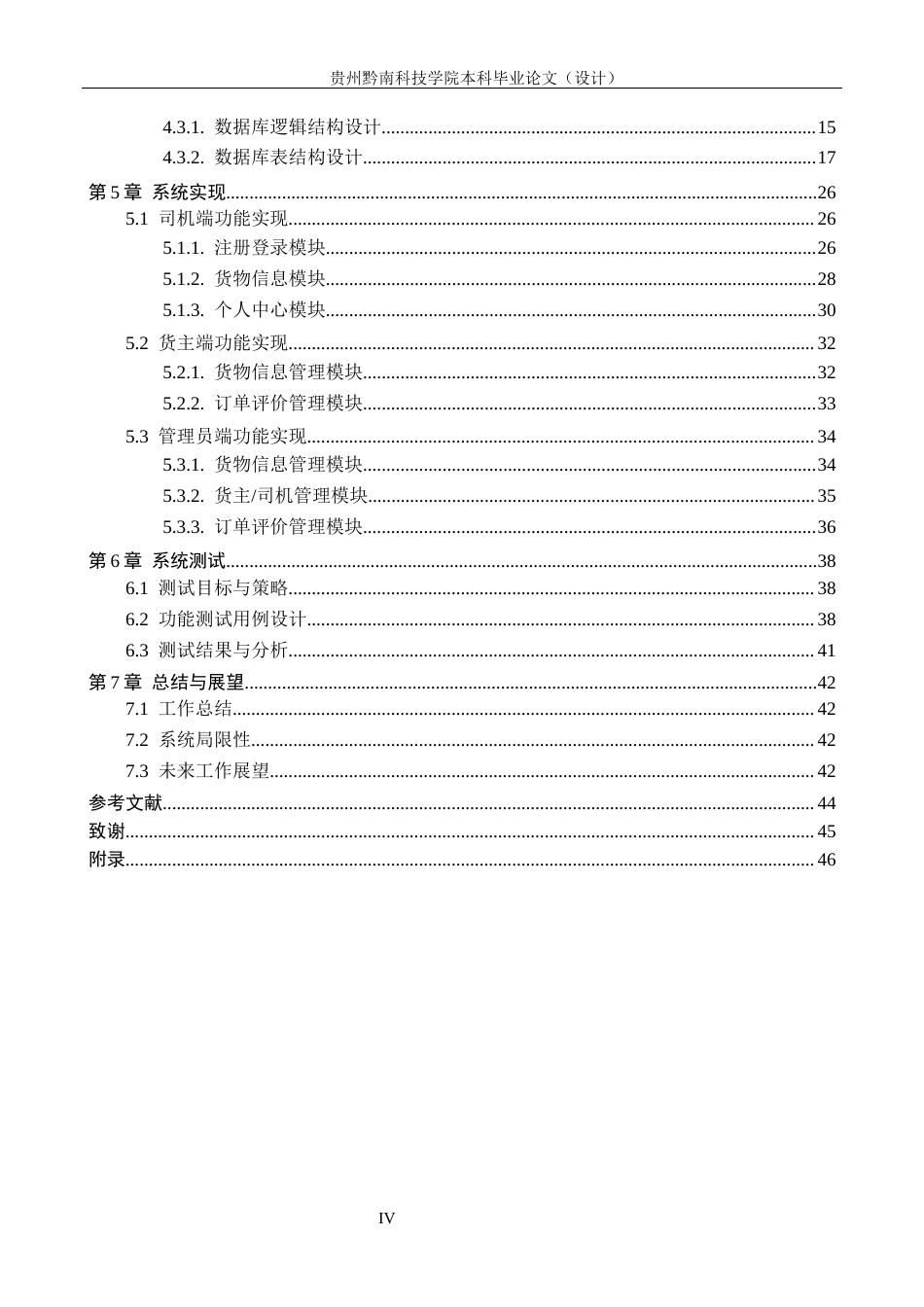 贵州黔南科技学院本科毕业论文（设计）

4.3.1. 数据库逻辑结构设计 15
4.3.2. 数据库表结构设计 17
第5章 系统实现 26
5.1 司机端功能实现 26
5.1.1. 注册登录模块 26
5.1.2. 货物信息模块 28
5.1.3. 个人中心模块 30
5.2 货主端功能实现 32
5.2.1. 货物信息管理模块 32
5.2.2. 订单评价管理模块 33
5.3 管理员端功能实现 34
5.3.1. 货物信息管理模块 34
5.3.2. 货主/司机管理模块 35
5.3.3. 订单评价管理模块 36
第6章 系统测试 38
6.1 测试目标与策略 38
6.2 功能测试用例设计 38
6.3 测试结果与分析 41
第7章 总结与展望 42
7.1 工作总结 42
7.2 系统局限性 42
7.3 未来工作展望 42
参考文献 44
致谢 45
附录 46

IV